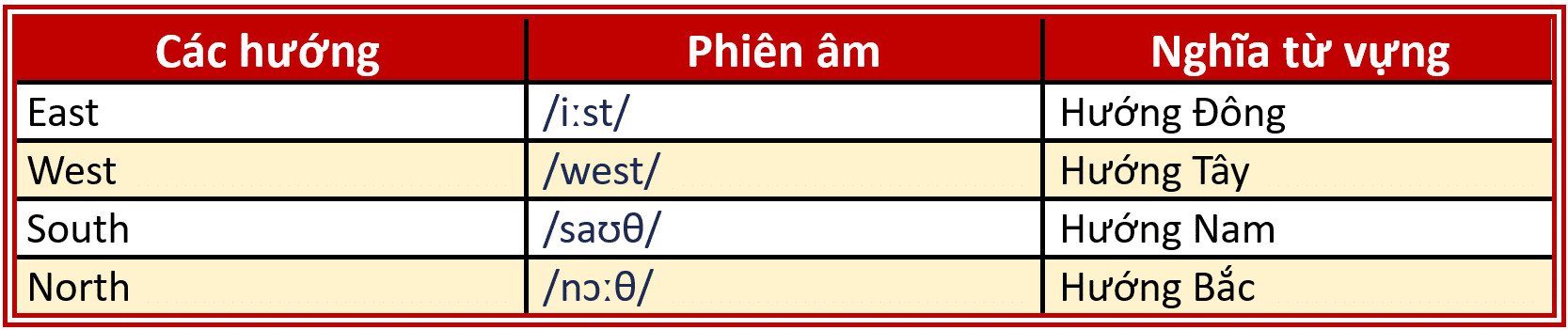 | Các hướng | Phiên âm | Nghĩa từ vựng |
|---|---|---|
| East | /iːst/ | Hướng Đông |
| West | /west/ | Hướng Tây |
| South | /saʊθ/ | Hướng Nam |
| North | /nɔːθ/ | Hướng Bắc |